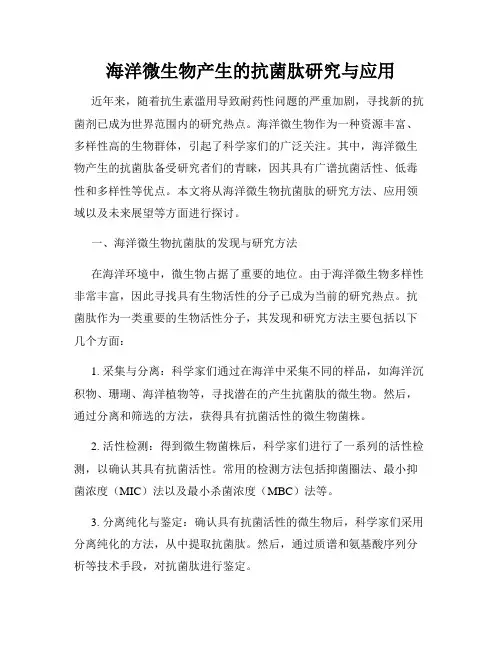 海洋微生物产生的抗菌肽研究与应用

近年来，随着抗生素滥用导致耐药性问题的严重加剧，寻找新的抗菌剂已成为世界范围内的研究热点。海洋微生物作为一种资源丰富、多样性高的生物群体，引起了科学家们的广泛关注。其中，海洋微生物产生的抗菌肽备受研究者们的青睐，因其具有广谱抗菌活性、低毒性和多样性等优点。本文将从海洋微生物抗菌肽的研究方法、应用领域以及未来展望等方面进行探讨。

一、海洋微生物抗菌肽的发现与研究方法

在海洋环境中，微生物占据了重要的地位。由于海洋微生物多样性非常丰富，因此寻找具有生物活性的分子已成为当前的研究热点。抗菌肽作为一类重要的生物活性分子，其发现和研究方法主要包括以下几个方面：

1. 采集与分离：科学家们通过在海洋中采集不同的样品，如海洋沉积物、珊瑚、海洋植物等，寻找潜在的产生抗菌肽的微生物。然后，通过分离和筛选的方法，获得具有抗菌活性的微生物菌株。

2. 活性检测：得到微生物菌株后，科学家们进行了一系列的活性检测，以确认其具有抗菌活性。常用的检测方法包括抑菌圈法、最小抑菌浓度（MIC）法以及最小杀菌浓度（MBC）法等。

3. 分离纯化与鉴定：确认具有抗菌活性的微生物后，科学家们采用分离纯化的方法，从中提取抗菌肽。然后，通过质谱和氨基酸序列分析等技术手段，对抗菌肽进行鉴定。